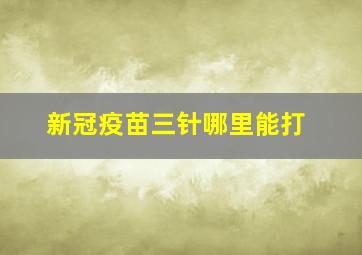 新冠疫苗三针哪里能打